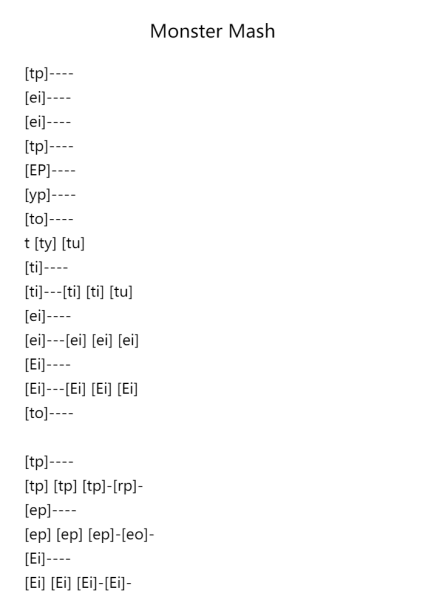 Monster Mash

[tp]----
[ei]----
[ei]----
[tp]----
[EP]----
[yp]----
[to]----
t [ty] [tu]
[ti]----
[ti]---[ti] [ti] [tu]
[ei]----
[ei]---[ei] [ei] [ei]
[Ei]----
[Ei]---[Ei] [Ei] [Ei]
[to]----

[tp]----
[tp] [tp] [tp]-[rp]-
[ep]----
[ep] [ep] [ep]-[eo]-
[Ei]----
[Ei] [Ei] [Ei]-[Ei]-